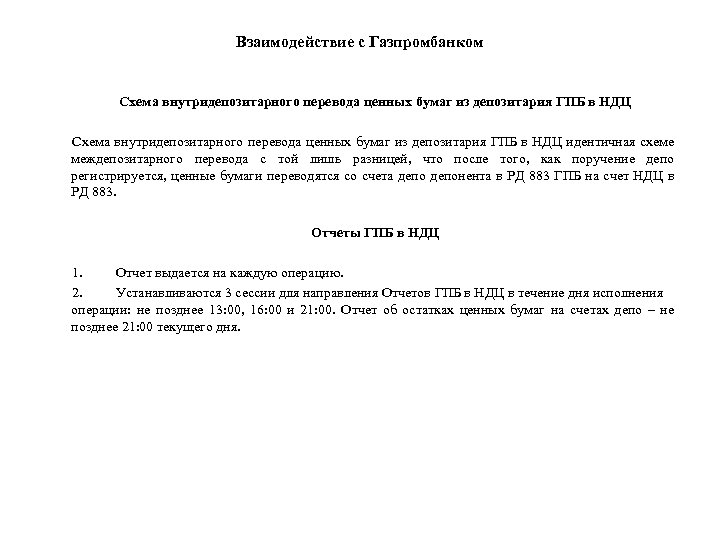 Взаимодействие с Газпромбанком

Схема внутридепозитарного перевода ценных бумаг из депозитария ГПБ в НДЦ

Схема внутридепозитарного перевода ценных бумаг из депозитария ГПБ в НДЦ идентичная схеме междепозитарного перевода с той лишь разницей, что после того, как поручение депо регистрируется, ценные бумаги переводятся со счета депо депонента в РД 883 ГПБ на счет НДЦ в РД 883.

Отчеты ГПБ в НДЦ

1. Отчет выдается на каждую операцию.

2. Устанавливаются 3 сессии для направления Отчетов ГПБ в НДЦ в течение дня исполнения операции: не позднее 13:00, 16:00 и 21:00. Отчет об остатках ценных бумаг на счетах депо – не позднее 21:00 текущего дня.